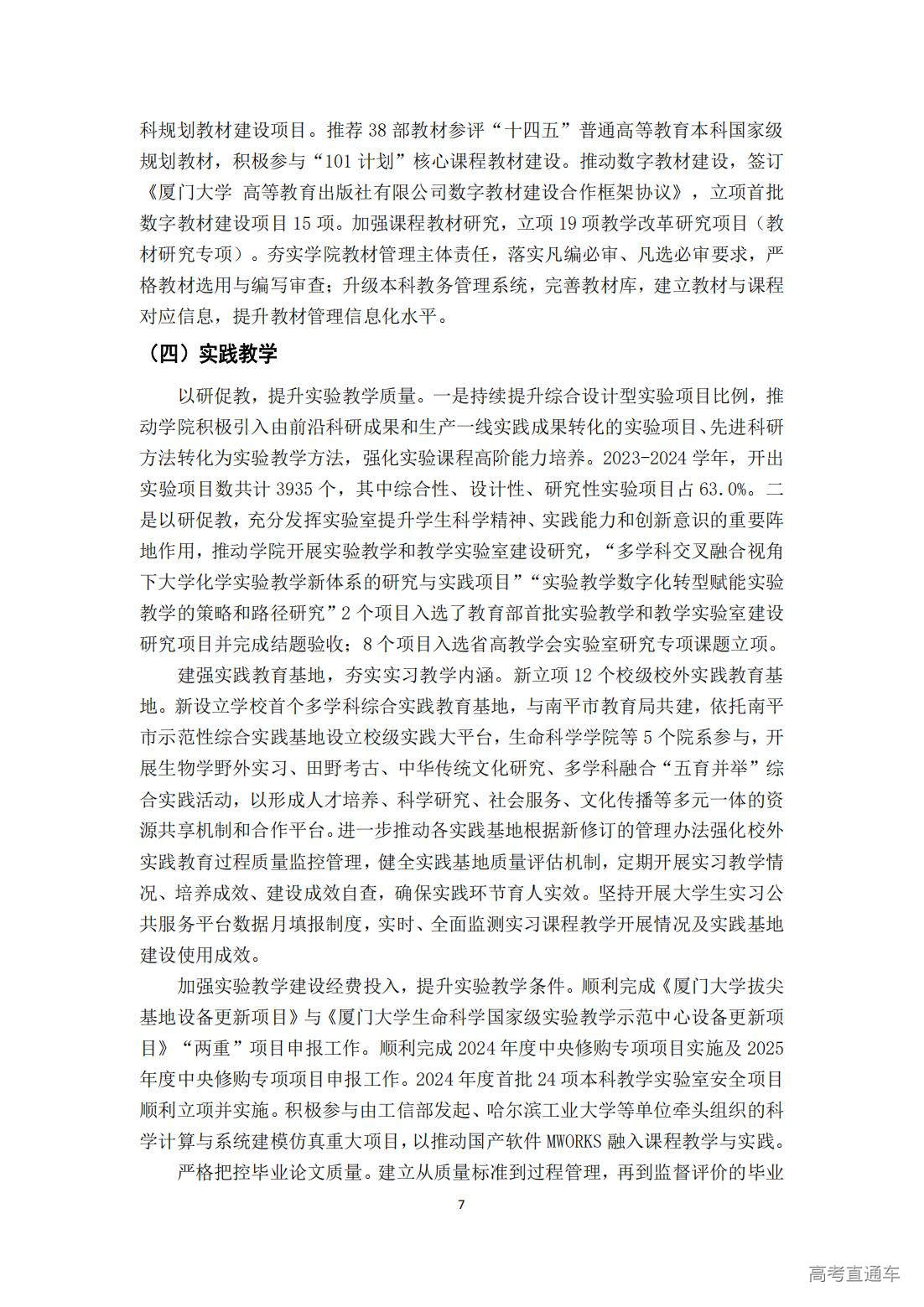 科规划教材建设项目。推荐 38 部教材参评“十四五”普通高等教育本科国家级规划教材，积极参与“101 计划”核心课程教材建设。推动数字教材建设，签订《厦门大学 高等教育出版社有限公司数字教材建设合作框架协议》，立项首批数字教材建设项目 15 项。加强课程教材研究，立项 19 项教学改革研究项目（教材研究专项）。夯实学院教材管理主体责任，落实凡编必审、凡选必审要求，严格教材选用与编写审查；升级本科教务管理系统，完善教材库，建立教材与课程对应信息，提升教材管理信息化水平。

（四）实践教学

以研促教，提升实验教学质量。一是持续提升综合设计型实验项目比例，推动学院积极引入由前沿科研成果和生产一线实践成果转化的实验项目、先进科研方法转化为实验教学方法，强化实验课程高阶能力培养。2023-2024 学年，开出实验项目数共计 3935 个，其中综合性、设计性、研究性实验项目占 63.0%。二是以研促教，充分发挥实验室提升学生科学精神、实践能力和创新意识的重要阵地作用，推动学院开展实验教学和教学实验室建设研究，“多学科交叉融合视角下大学化学实验教学新体系的研究与实践项目”“实验教学数字化转型赋能实验教学的策略和路径研究”2 个项目入选了教育部首批实验教学和教学实验室建设研究项目并完成结题验收；8 个项目入选省高教学会实验室研究专项课题立项。

建强实践教育基地，夯实实习教学内涵。新立项 12 个校级校外实践教育基地。新设立学校首个多学科综合实践教育基地，与南平市教育局共建，依托南平市示范性综合实践基地设立校级实践大平台，生命科学学院等 5 个院系参与，开展生物学野外实习、田野考古、中华传统文化研究、多学科融合“五育并举”综合实践活动，以形成人才培养、科学研究、社会服务、文化传播等多元一体的资源共享机制和合作平台。进一步推动各实践基地根据新修订的管理办法强化校外实践教育过程质量监控管理，健全实践基地质量评估机制，定期开展实习教学情况、培养成效、建设成效自查，确保实践环节育人实效。坚持开展大学生实习公共服务平台数据月填报制度，实时、全面监测实习课程教学开展情况及实践基地建设使用成效。

加强实验教学建设经费投入，提升实验教学条件。顺利完成《厦门大学拔尖基地设备更新项目》与《厦门大学生命科学国家级实验教学示范中心设备更新项目》“两重”项目申报工作。顺利完成 2024 年度中央修购专项项目实施及 2025 年度中央修购专项项目申报工作。2024 年度首批 24 项本科教学实验室安全项目顺利立项并实施。积极参与由工信部发起、哈尔滨工业大学等单位牵头组织的科学计算与系统建模仿真重大项目，以推动国产软件 MWORKS 融入课程教学与实践。

严格把控毕业论文质量。建立从质量标准到过程管理，再到监督评价的毕业

7

高考直通车